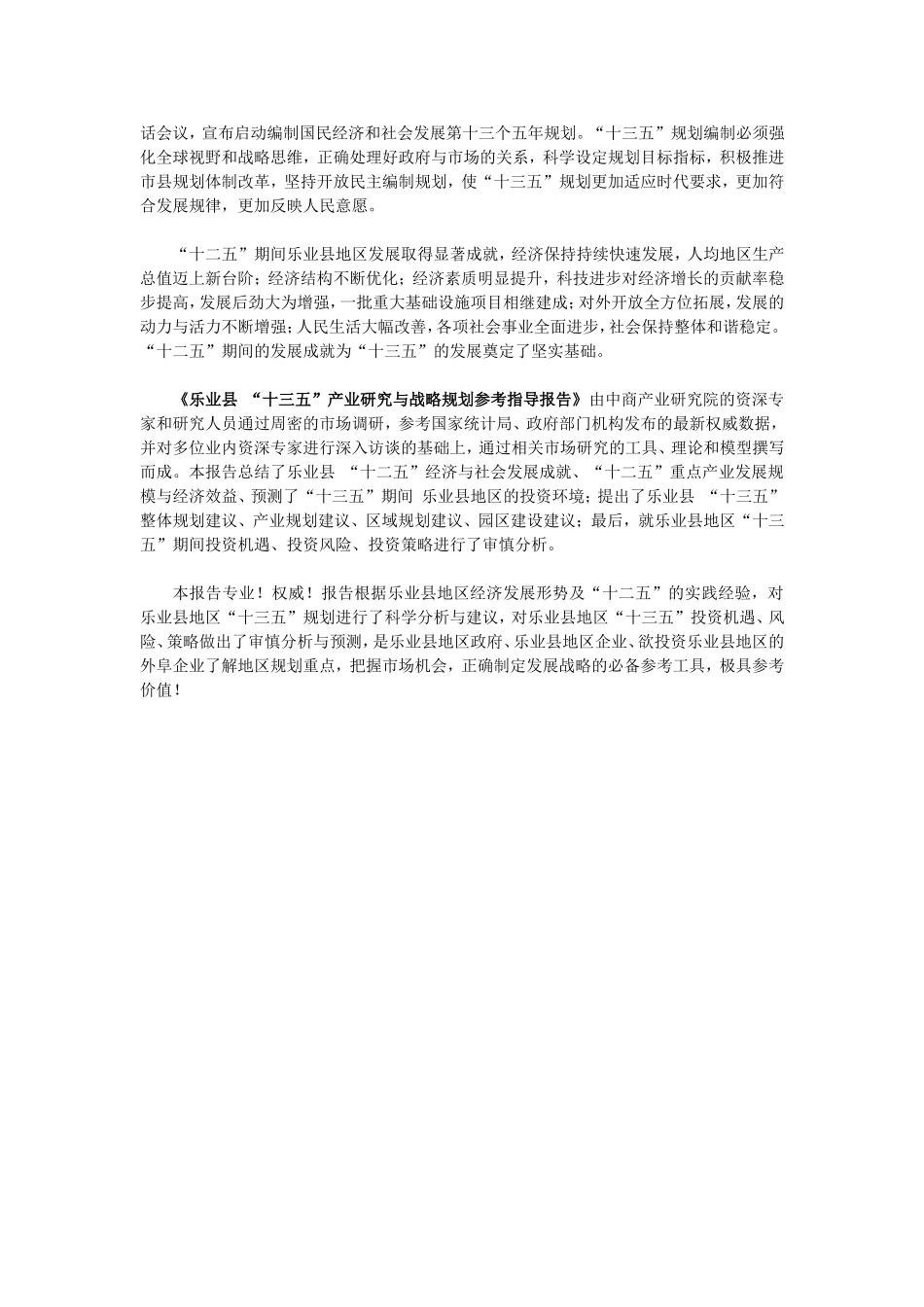 话会议，宣布启动编制国民经济和社会发展第十三个五年规划。“十三五”规划编制必须强化全球视野和战略思维，正确处理好政府与市场的关系，科学设定规划目标指标，积极推进市县规划体制改革，坚持开放民主编制规划，使“十三五”规划更加适应时代要求，更加符合发展规律，更加反映人民意愿。

“十二五”期间乐业县地区发展取得显著成就，经济保持持续快速发展，人均地区生产总值迈上新台阶；经济结构不断优化；经济素质明显提升，科技进步对经济增长的贡献率稳步提高，发展后劲大为增强，一批重大基础设施项目相继建成；对外开放全方位拓展，发展的动力与活力不断增强；人民生活大幅改善，各项社会事业全面进步，社会保持整体和谐稳定。“十二五”期间的发展成就为“十三五”的发展奠定了坚实基础。

《乐业县 “十三五”产业研究与战略规划参考指导报告》由中商产业研究院的资深专家和研究人员通过周密的市场调研，参考国家统计局、政府部门机构发布的最新权威数据，并对多位业内资深专家进行深入访谈的基础上，通过相关市场研究的工具、理论和模型撰写而成。本报告总结了乐业县 “十二五”经济与社会发展成就、“十二五”重点产业发展规模与经济效益、预测了“十三五”期间 乐业县地区的投资环境；提出了乐业县 “十三五”整体规划建议、产业规划建议、区域规划建议、园区建设建议；最后，就乐业县地区“十三五”期间投资机遇、投资风险、投资策略进行了审慎分析。

本报告专业！权威！报告根据乐业县地区经济发展形势及“十二五”的实践经验，对乐业县地区“十三五”规划进行了科学分析与建议，对乐业县地区“十三五”投资机遇、风险、策略做出了审慎分析与预测，是乐业县地区政府、乐业县地区企业、欲投资乐业县地区的外阜企业了解地区规划重点，把握市场机会，正确制定发展战略的必备参考工具，极具参考价值！